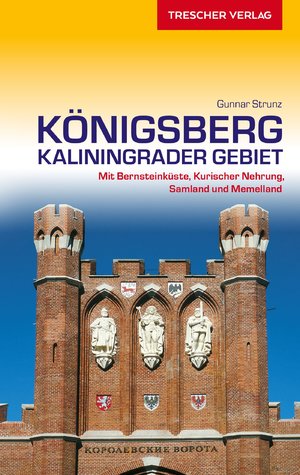 TRESCHER VERLAG

Gunnar Strunz

KÖNIGSBERG
KALININGRADER GEBIET

Mit Bernsteinküste, Kurischer Nehrung, Samland und Memelland

КОРОЛЕВСКИЕ ВОРОТА